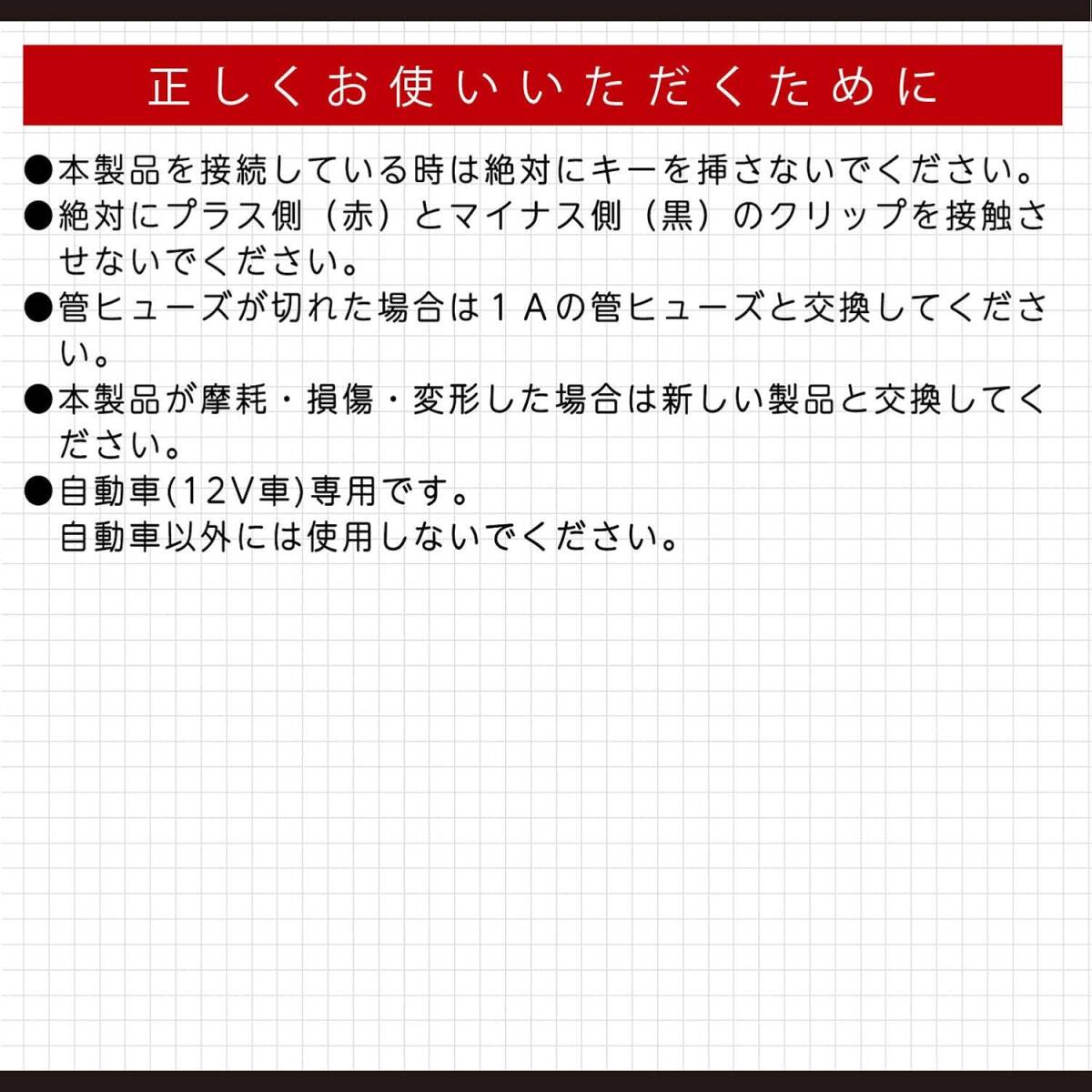 正しくお使いいただくために

●本製品を接続している時は絶対にキーを挿さないでください。

●絶対にプラス側（赤）とマイナス側（黒）のクリップを接触させないでください。

●管ヒューズが切れた場合は１Ａの管ヒューズと交換してください。

●本製品が摩耗・損傷・変形した場合は新しい製品と交換してください。

●自動車(12V車)専用です。
自動車以外には使用しないでください。